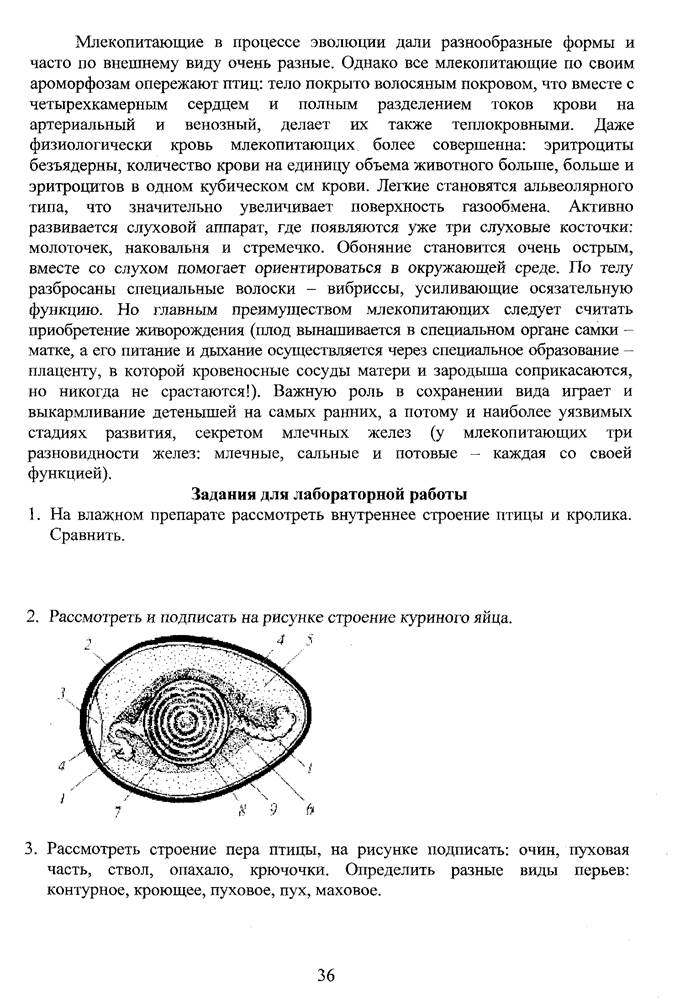 Млекопитающие в процессе эволюции дали разнообразные формы и часто по внешнему виду очень разные. Однако все млекопитающие по своим ароморфозам опережают птиц: тело покрыто волосяным покровом, что вместе с четырехкамерным сердцем и полным разделением токов крови на артериальный и венозный, делает их также теплокровными. Даже физиологически кровь млекопитающих более совершенна: эритроциты безъядерны, количество крови на единицу объема животного больше, больше и эритроцитов в одном кубическом см крови. Легкие становятся альвеолярного типа, что значительно увеличивает поверхность газообмена. Активно развивается слуховой аппарат, где появляются уже три слуховые косточки: молоточек, наковальня и стремечко. Обоняние становится очень острым, вместе со слухом помогает ориентироваться в окружающей среде. По телу разбросаны специальные волоски – вибриссы, усиливающие осязательную функцию. Но главным преимуществом млекопитающих следует считать приобретение живорождения (плод вынашивается в специальном органе самки – матке, а его питание и дыхание осуществляется через специальное образование – плаценту, в которой кровеносные сосуды матери и зародыша соприкасаются, но никогда не срастаются!). Важную роль в сохранении вида играет и выкармливание детенышей на самых ранних, а потому и наиболее уязвимых стадиях развития, секретом млечных желез (у млекопитающих три разновидности желез: млечные, сальные и потовые – каждая со своей функцией).

Задания для лабораторной работы

1. На влажном препарате рассмотреть внутреннее строение птицы и кролика. Сравнить.

2. Рассмотреть и подписать на рисунке строение куриного яйца.

2 4 5 3 4 1 1 7 8 9 6

3. Рассмотреть строение пера птицы, на рисунке подписать: очин, пуховая часть, ствол, опахало, крючочки. Определить разные виды перьев: контурное, кроющее, пуховое, пух, маховое.

36